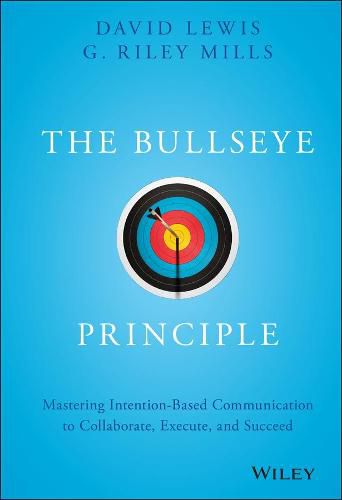 DAVID LEWIS
G. RILEY MILLS

THE BULLSEYE

PRINCIPLE

Mastering Intention-Based Communication to Collaborate, Execute, and Succeed

WILEY